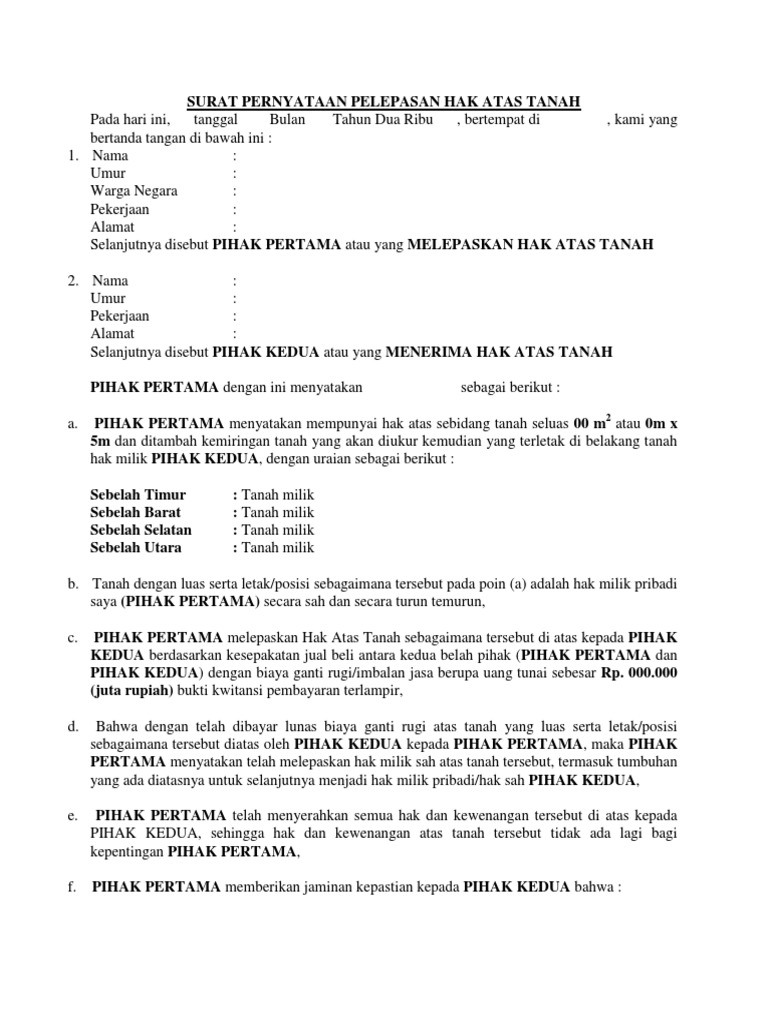 SURAT PERNYATAAN PELEPASAN HAK ATAS TANAH

Pada hari ini, tanggal Bulan Tahun Dua Ribu , bertempat di , kami yang bertanda tangan di bawah ini :

1. Nama :
Umur :
Warga Negara :
Pekerjaan :
Alamat :
Selanjutnya disebut PIHAK PERTAMA atau yang MELEPASKAN HAK ATAS TANAH

2. Nama :
Umur :
Pekerjaan :
Alamat :
Selanjutnya disebut PIHAK KEDUA atau yang MENERIMA HAK ATAS TANAH

PIHAK PERTAMA dengan ini menyatakan sebagai berikut :

a. PIHAK PERTAMA menyatakan mempunyai hak atas sebidang tanah seluas 00 $m^2$ atau 0m x 5m dan ditambah kemiringan tanah yang akan diukur kemudian yang terletak di belakang tanah hak milik PIHAK KEDUA, dengan uraian sebagai berikut :

Sebelah Timur : Tanah milik
Sebelah Barat : Tanah milik
Sebelah Selatan : Tanah milik
Sebelah Utara : Tanah milik

b. Tanah dengan luas serta letak/posisi sebagaimana tersebut pada poin (a) adalah hak milik pribadi saya (PIHAK PERTAMA) secara sah dan secara turun temurun,

c. PIHAK PERTAMA melepaskan Hak Atas Tanah sebagaimana tersebut di atas kepada PIHAK KEDUA berdasarkan kesepakatan jual beli antara kedua belah pihak (PIHAK PERTAMA dan PIHAK KEDUA) dengan biaya ganti rugi/imbalan jasa berupa uang tunai sebesar Rp. 000.000 (juta rupiah) bukti kwitansi pembayaran terlampir,

d. Bahwa dengan telah dibayar lunas biaya ganti rugi atas tanah yang luas serta letak/posisi sebagaimana tersebut diatas oleh PIHAK KEDUA kepada PIHAK PERTAMA, maka PIHAK PERTAMA menyatakan telah melepaskan hak milik sah atas tanah tersebut, termasuk tumbuhan yang ada diatasnya untuk selanjutnya menjadi hak milik pribadi/hak sah PIHAK KEDUA,

e. PIHAK PERTAMA telah menyerahkan semua hak dan kewenangan tersebut di atas kepada PIHAK KEDUA, sehingga hak dan kewenangan atas tanah tersebut tidak ada lagi bagi kepentingan PIHAK PERTAMA,

f. PIHAK PERTAMA memberikan jaminan kepastian kepada PIHAK KEDUA bahwa :